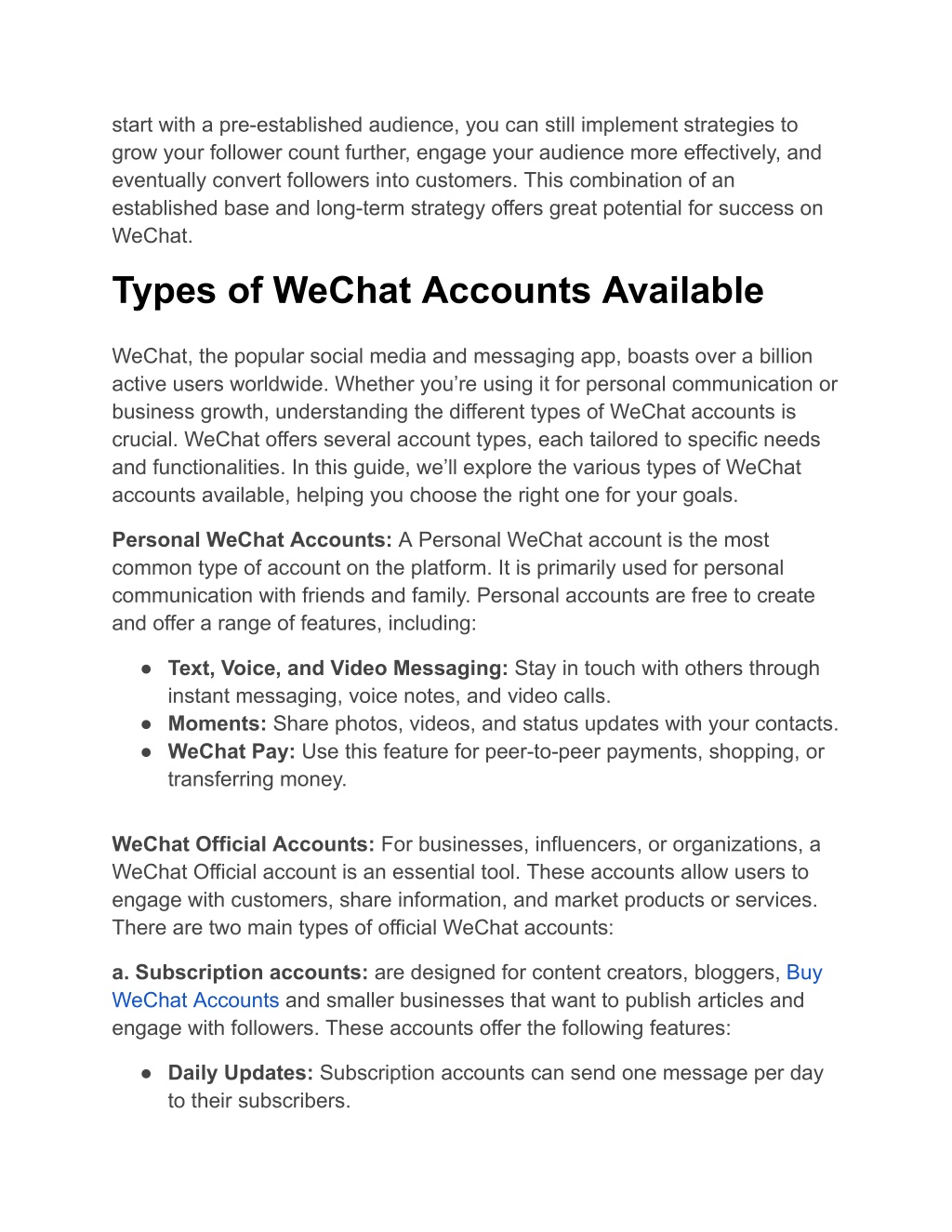 start with a pre-established audience, you can still implement strategies to grow your follower count further, engage your audience more effectively, and eventually convert followers into customers. This combination of an established base and long-term strategy offers great potential for success on WeChat.

Types of WeChat Accounts Available

WeChat, the popular social media and messaging app, boasts over a billion active users worldwide. Whether you're using it for personal communication or business growth, understanding the different types of WeChat accounts is crucial. WeChat offers several account types, each tailored to specific needs and functionalities. In this guide, we'll explore the various types of WeChat accounts available, helping you choose the right one for your goals.

Personal WeChat Accounts: A Personal WeChat account is the most common type of account on the platform. It is primarily used for personal communication with friends and family. Personal accounts are free to create and offer a range of features, including:

● Text, Voice, and Video Messaging: Stay in touch with others through instant messaging, voice notes, and video calls.
● Moments: Share photos, videos, and status updates with your contacts.
● WeChat Pay: Use this feature for peer-to-peer payments, shopping, or transferring money.

WeChat Official Accounts: For businesses, influencers, or organizations, a WeChat Official account is an essential tool. These accounts allow users to engage with customers, share information, and market products or services. There are two main types of official WeChat accounts:

a. Subscription accounts: are designed for content creators, bloggers, Buy WeChat Accounts and smaller businesses that want to publish articles and engage with followers. These accounts offer the following features:

● Daily Updates: Subscription accounts can send one message per day to their subscribers.